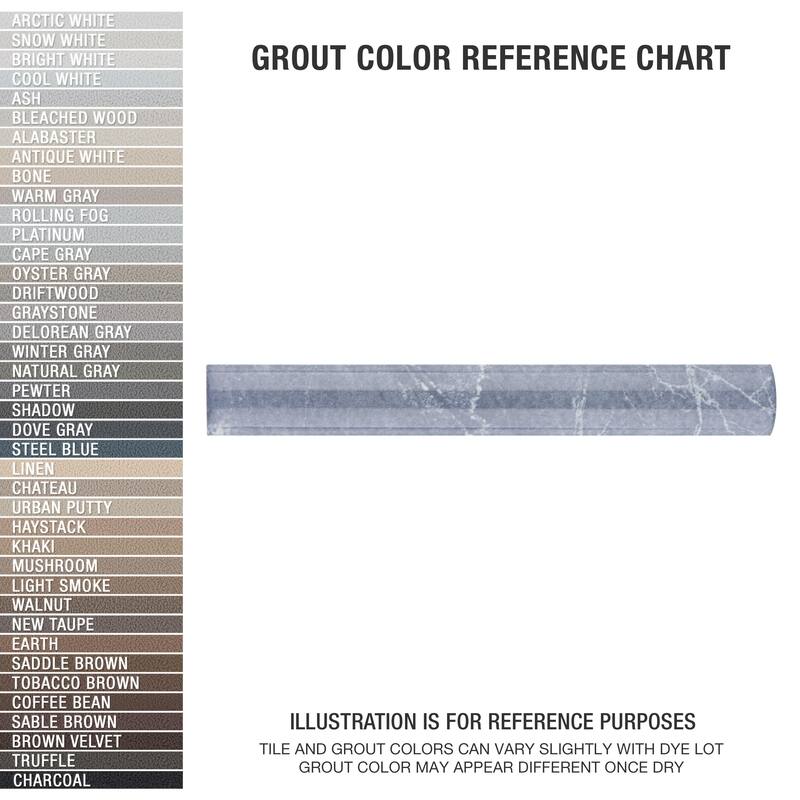 ARCTIC WHITE
SNOW WHITE
BRIGHT WHITE
COOL WHITE
ASH
BLEACHED WOOD
ALABASTER
ANTIQUE WHITE
BONE
WARM GRAY
ROLLING FOG
PLATINUM
CAPE GRAY
OYSTER GRAY
DRIFTWOOD
GRAYSTONE
DELOREAN GRAY
WINTER GRAY
NATURAL GRAY
PEWTER
SHADOW
DOVE GRAY
STEEL BLUE
LINEN
CHATEAU
URBAN PUTTY
HAYSTACK
KHAKI
MUSHROOM
LIGHT SMOKE
WALNUT
NEW TAUPE
EARTH
SADDLE BROWN
TOBACCO BROWN
COFFEE BEAN
SABLE BROWN
BROWN VELVET
TRUFFLE
CHARCOAL

GROUT COLOR REFERENCE CHART

ILLUSTRATION IS FOR REFERENCE PURPOSES
TILE AND GROUT COLORS CAN VARY SLIGHTLY WITH DYE LOT
GROUT COLOR MAY APPEAR DIFFERENT ONCE DRY